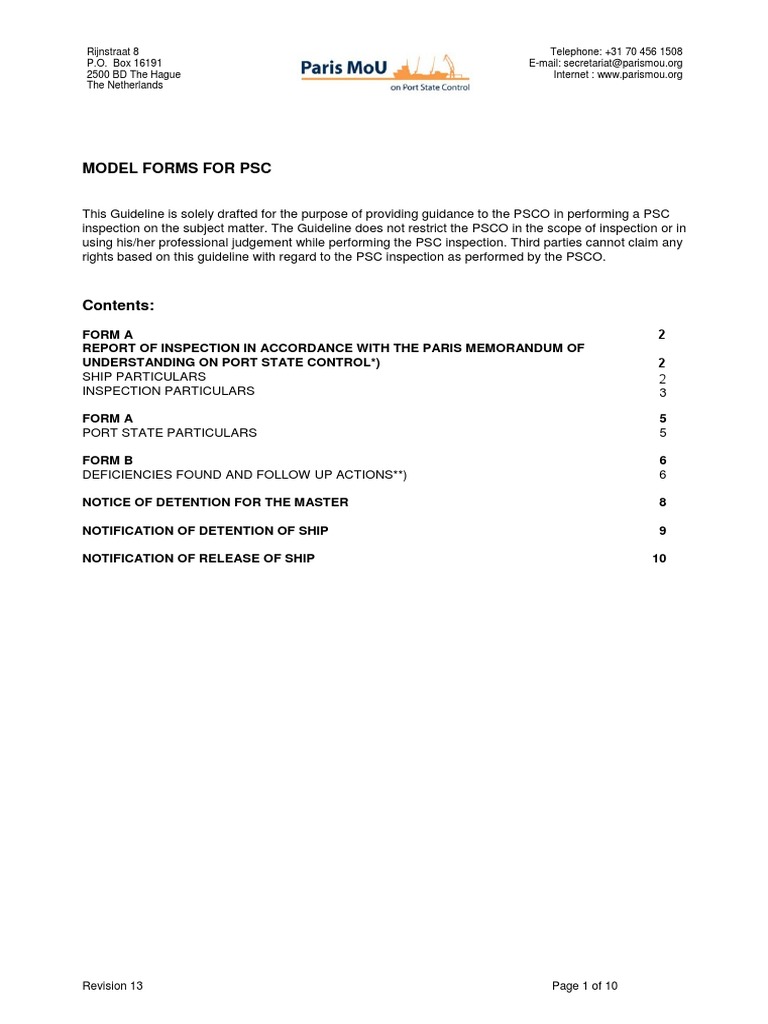 Rijnstraat 8
P.O. Box 16191
2500 BD The Hague
The Netherlands

Paris MoU
on Port State Control

Telephone: +31 70 456 1508
E-mail: secretariat@parismou.org
Internet : www.parismou.org

MODEL FORMS FOR PSC

This Guideline is solely drafted for the purpose of providing guidance to the PSCO in performing a PSC inspection on the subject matter. The Guideline does not restrict the PSCO in the scope of inspection or in using his/her professional judgement while performing the PSC inspection. Third parties cannot claim any rights based on this guideline with regard to the PSC inspection as performed by the PSCO.

Contents:

FORM A 2
REPORT OF INSPECTION IN ACCORDANCE WITH THE PARIS MEMORANDUM OF UNDERSTANDING ON PORT STATE CONTROL*) 2
SHIP PARTICULARS 2
INSPECTION PARTICULARS 3

FORM A 5
PORT STATE PARTICULARS 5

FORM B 6
DEFICIENCIES FOUND AND FOLLOW UP ACTIONS**) 6

NOTICE OF DETENTION FOR THE MASTER 8

NOTIFICATION OF DETENTION OF SHIP 9

NOTIFICATION OF RELEASE OF SHIP 10

Revision 13

Page 1 of 10